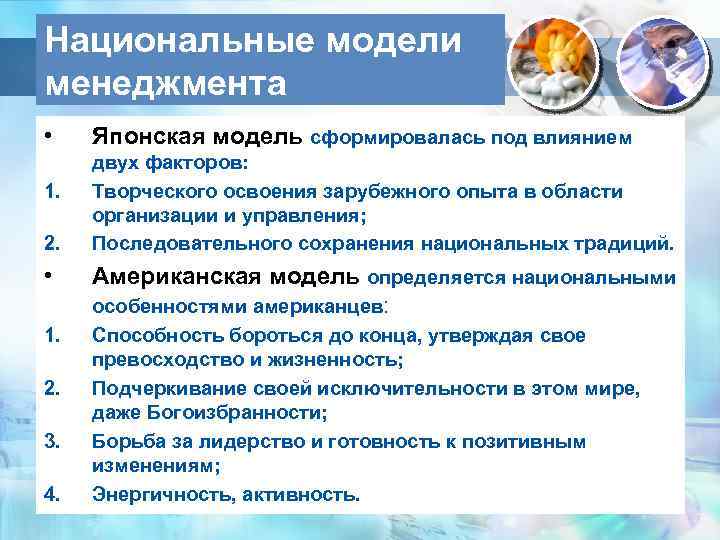 Национальные модели менеджмента

• Японская модель сформировалась под влиянием двух факторов:
1. Творческого освоения зарубежного опыта в области организации и управления;
2. Последовательного сохранения национальных традиций.
• Американская модель определяется национальными особенностями американцев:
1. Способность бороться до конца, утверждая свое превосходство и жизненность;
2. Подчеркивание своей исключительности в этом мире, даже Богоизбранности;
3. Борьба за лидерство и готовность к позитивным изменениям;
4. Энергичность, активность.